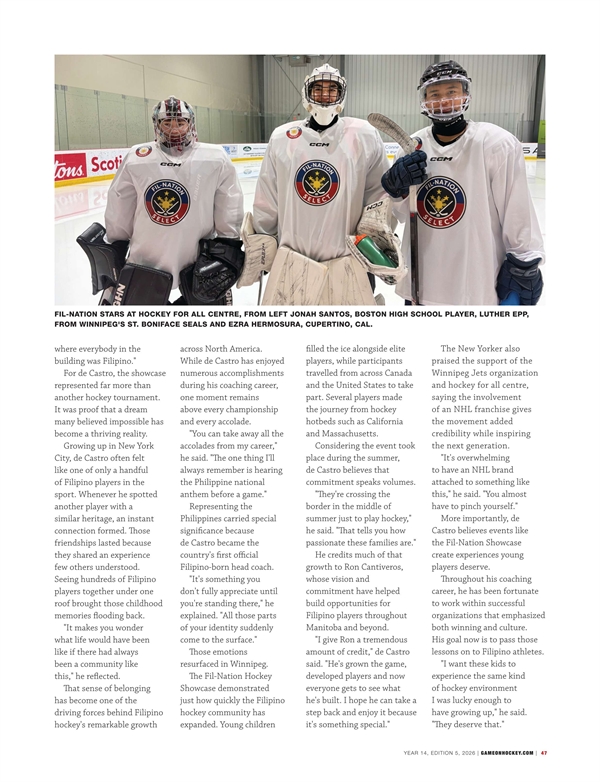 FIL-NATION STARS AT HOCKEY FOR ALL CENTRE, FROM LEFT JONAH SANTOS, BOSTON HIGH SCHOOL PLAYER, LUTHER EPP, FROM WINNIPEG'S ST. BONIFACE SEALS AND EZRA HERMOSURA, CUPERTINO, CAL.

where everybody in the building was Filipino."

For de Castro, the showcase represented far more than another hockey tournament. It was proof that a dream many believed impossible has become a thriving reality.

Growing up in New York City, de Castro often felt like one of only a handful of Filipino players in the sport. Whenever he spotted another player with a similar heritage, an instant connection formed. Those friendships lasted because they shared an experience few others understood. Seeing hundreds of Filipino players together under one roof brought those childhood memories flooding back.

"It makes you wonder what life would have been like if there had always been a community like this," he reflected.

That sense of belonging has become one of the driving forces behind Filipino hockey's remarkable growth across North America. While de Castro has enjoyed numerous accomplishments during his coaching career, one moment remains above every championship and every accolade.

"You can take away all the accolades from my career," he said. "The one thing I'll always remember is hearing the Philippine national anthem before a game."

Representing the Philippines carried special significance because de Castro became the country's first official Filipino-born head coach.

"It's something you don't fully appreciate until you're standing there," he explained. "All those parts of your identity suddenly come to the surface."

Those emotions resurfaced in Winnipeg.

The Fil-Nation Hockey Showcase demonstrated just how quickly the Filipino hockey community has expanded. Young children filled the ice alongside elite players, while participants travelled from across Canada and the United States to take part. Several players made the journey from hockey hotbeds such as California and Massachusetts.

Considering the event took place during the summer, de Castro believes that commitment speaks volumes.

"They're crossing the border in the middle of summer just to play hockey," he said. "That tells you how passionate these families are."

He credits much of that growth to Ron Cantiveros, whose vision and commitment have helped build opportunities for Filipino players throughout Manitoba and beyond.

"I give Ron a tremendous amount of credit," de Castro said. "He's grown the game, developed players and now everyone gets to see what he's built. I hope he can take a step back and enjoy it because it's something special."

The New Yorker also praised the support of the Winnipeg Jets organization and hockey for all centre, saying the involvement of an NHL franchise gives the movement added credibility while inspiring the next generation.

"It's overwhelming to have an NHL brand attached to something like this," he said. "You almost have to pinch yourself."

More importantly, de Castro believes events like the Fil-Nation Showcase create experiences young players deserve.

Throughout his coaching career, he has been fortunate to work within successful organizations that emphasized both winning and culture. His goal now is to pass those lessons on to Filipino athletes.

"I want these kids to experience the same kind of hockey environment I was lucky enough to have growing up," he said. "They deserve that."

YEAR 14, EDITION 5, 2026 | GAMEONHOCKEY.COM | 47